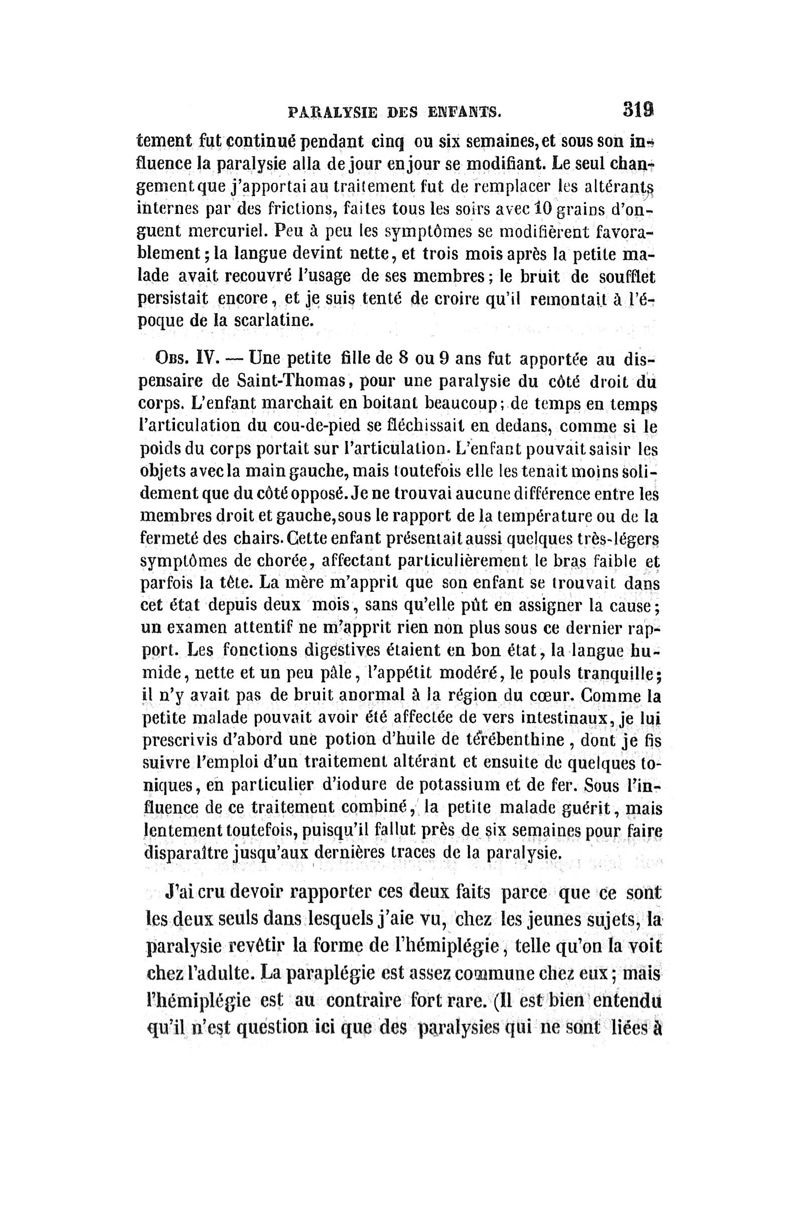 PARALYSIE DES ENFANTS. 319

tement fut continué pendant cinq ou six semaines, et sous son influence la paralysie alla de jour en jour se modifiant. Le seul changement que j'apportai au traitement fut de remplacer les altérants internes par des frictions, faites tous les soirs avec 10 grains d'onguent mercuriel. Peu à peu les symptômes se modifièrent favorablement; la langue devint nette, et trois mois après la petite malade avait recouvré l'usage de ses membres; le bruit de soufflet persistait encore, et je suis tenté de croire qu'il remontait à l'époque de la scarlatine.

Obs. IV. — Une petite fille de 8 ou 9 ans fut apportée au dispensaire de Saint-Thomas, pour une paralysie du côté droit du corps. L'enfant marchait en boitant beaucoup; de temps en temps l'articulation du cou-de-pied se fléchissait en dedans, comme si le poids du corps portait sur l'articulation. L'enfant pouvait saisir les objets avec la main gauche, mais toutefois elle les tenait moins solidement que du côté opposé. Je ne trouvai aucune différence entre les membres droit et gauche, sous le rapport de la température ou de la fermeté des chairs. Cette enfant présentait aussi quelques très-légers symptômes de chorée, affectant particulièrement le bras faible et parfois la tête. La mère m'apprit que son enfant se trouvait dans cet état depuis deux mois, sans qu'elle pût en assigner la cause; un examen attentif ne m'apprit rien non plus sous ce dernier rapport. Les fonctions digestives étaient en bon état, la langue humide, nette et un peu pâle, l'appétit modéré, le pouls tranquille; il n'y avait pas de bruit anormal à la région du cœur. Comme la petite malade pouvait avoir été affectée de vers intestinaux, je lui prescrivis d'abord une potion d'huile de térébenthine, dont je fis suivre l'emploi d'un traitement altérant et ensuite de quelques toniques, en particulier d'iodure de potassium et de fer. Sous l'influence de ce traitement combiné, la petite malade guérit, mais lentement toutefois, puisqu'il fallut près de six semaines pour faire disparaître jusqu'aux dernières traces de la paralysie.

J'ai cru devoir rapporter ces deux faits parce que ce sont les deux seuls dans lesquels j'aie vu, chez les jeunes sujets, la paralysie revêtir la forme de l'hémiplégie, telle qu'on la voit chez l'adulte. La paraplégie est assez commune chez eux; mais l'hémiplégie est au contraire fort rare. (Il est bien entendu qu'il n'est question ici que des paralysies qui ne sont liées à